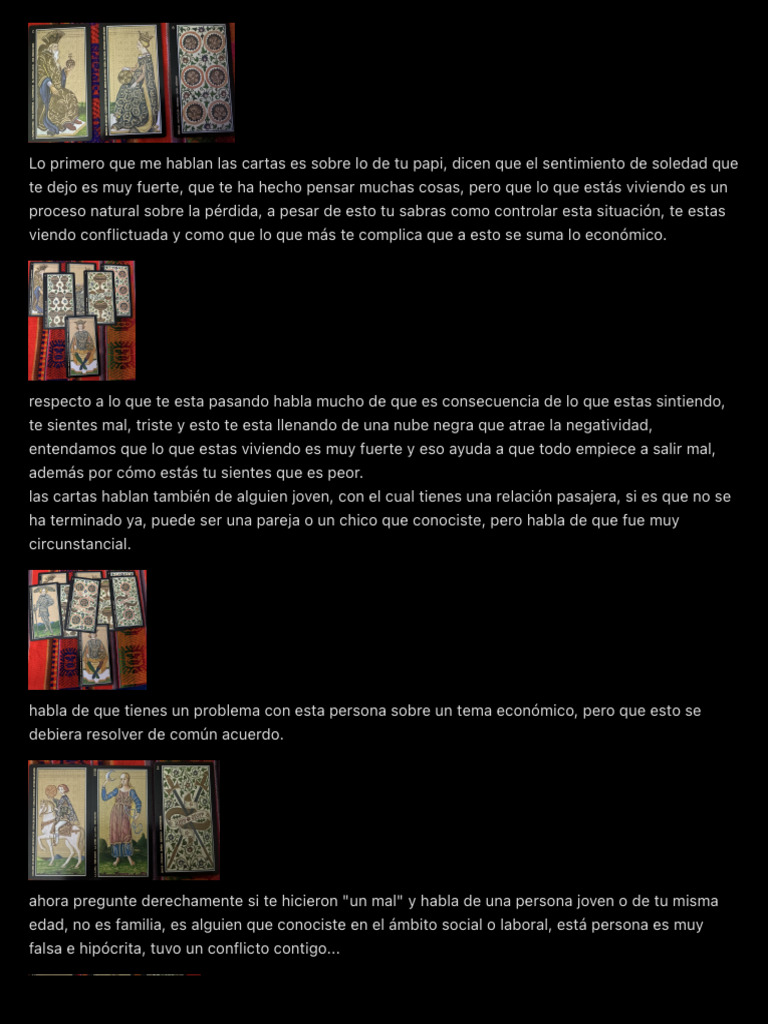 Lo primero que me hablan las cartas es sobre lo de tu papi, dicen que el sentimiento de soledad que te dejo es muy fuerte, que te ha hecho pensar muchas cosas, pero que lo que estás viviendo es un proceso natural sobre la pérdida, a pesar de esto tu sabras como controlar esta situación, te estas viendo conflictuada y como que lo que más te complica que a esto se suma lo económico.

respecto a lo que te esta pasando habla mucho de que es consecuencia de lo que estas sintiendo, te sientes mal, triste y esto te esta llenando de una nube negra que atrae la negatividad, entendamos que lo que estas viviendo es muy fuerte y eso ayuda a que todo empiece a salir mal, además por cómo estás tu sientes que es peor.
las cartas hablan también de alguien joven, con el cual tienes una relación pasajera, si es que no se ha terminado ya, puede ser una pareja o un chico que conociste, pero habla de que fue muy circunstancial.

habla de que tienes un problema con esta persona sobre un tema económico, pero que esto se debiera resolver de común acuerdo.

ahora pregunte derechamente si te hicieron "un mal" y habla de una persona joven o de tu misma edad, no es familia, es alguien que conociste en el ámbito social o laboral, está persona es muy falsa e hipócrita, tuvo un conflicto contigo...